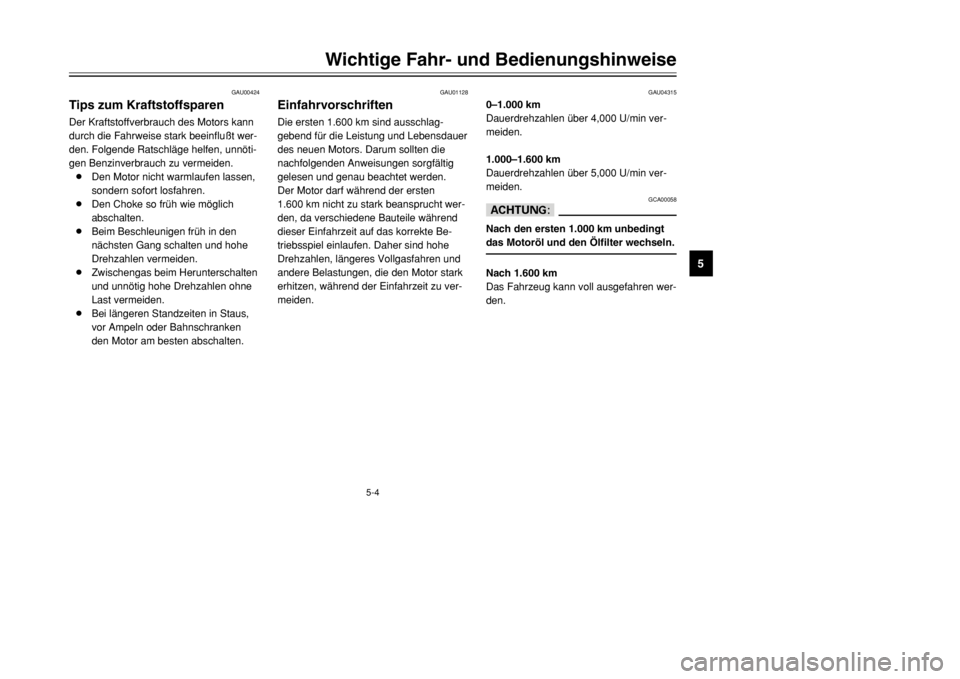 Wichtige Fahr- und Bedienungshinweise

GAU00424

Tips zum Kraftstoffsparen

Der Kraftstoffverbrauch des Motors kann durch die Fahrweise stark beeinflußt werden. Folgende Ratschläge helfen, unnötigen Benzinverbrauch zu vermeiden.

● Den Motor nicht warmlaufen lassen, sondern sofort losfahren.
● Den Choke so früh wie möglich abschalten.
● Beim Beschleunigen früh in den nächsten Gang schalten und hohe Drehzahlen vermeiden.
● Zwischengas beim Herunterschalten und unnötig hohe Drehzahlen ohne Last vermeiden.
● Bei längeren Standzeiten in Staus, vor Ampeln oder Bahnschranken den Motor am besten abschalten.

GAU01128

Einfahrvorschriften

Die ersten 1.600 km sind ausschlaggebend für die Leistung und Lebensdauer des neuen Motors. Darum sollten die nachfolgenden Anweisungen sorgfältig gelesen und genau beachtet werden.
Der Motor darf während der ersten 1.600 km nicht zu stark beansprucht werden, da verschiedene Bauteile während dieser Einfahrzeit auf das korrekte Betriebsspiel einlaufen. Daher sind hohe Drehzahlen, längeres Vollgasfahren und andere Belastungen, die den Motor stark erhitzen, während der Einfahrzeit zu vermeiden.

GAU04315

0–1.000 km
Dauerdrehzahlen über 4,000 U/min vermeiden.

1.000–1.600 km
Dauerdrehzahlen über 5,000 U/min vermeiden.

GCA00058

ACHTUNG:

Nach den ersten 1.000 km unbedingt das Motoröl und den Ölfilter wechseln.

Nach 1.600 km
Das Fahrzeug kann voll ausgefahren werden.

5

5-4

carmanualsonline.info